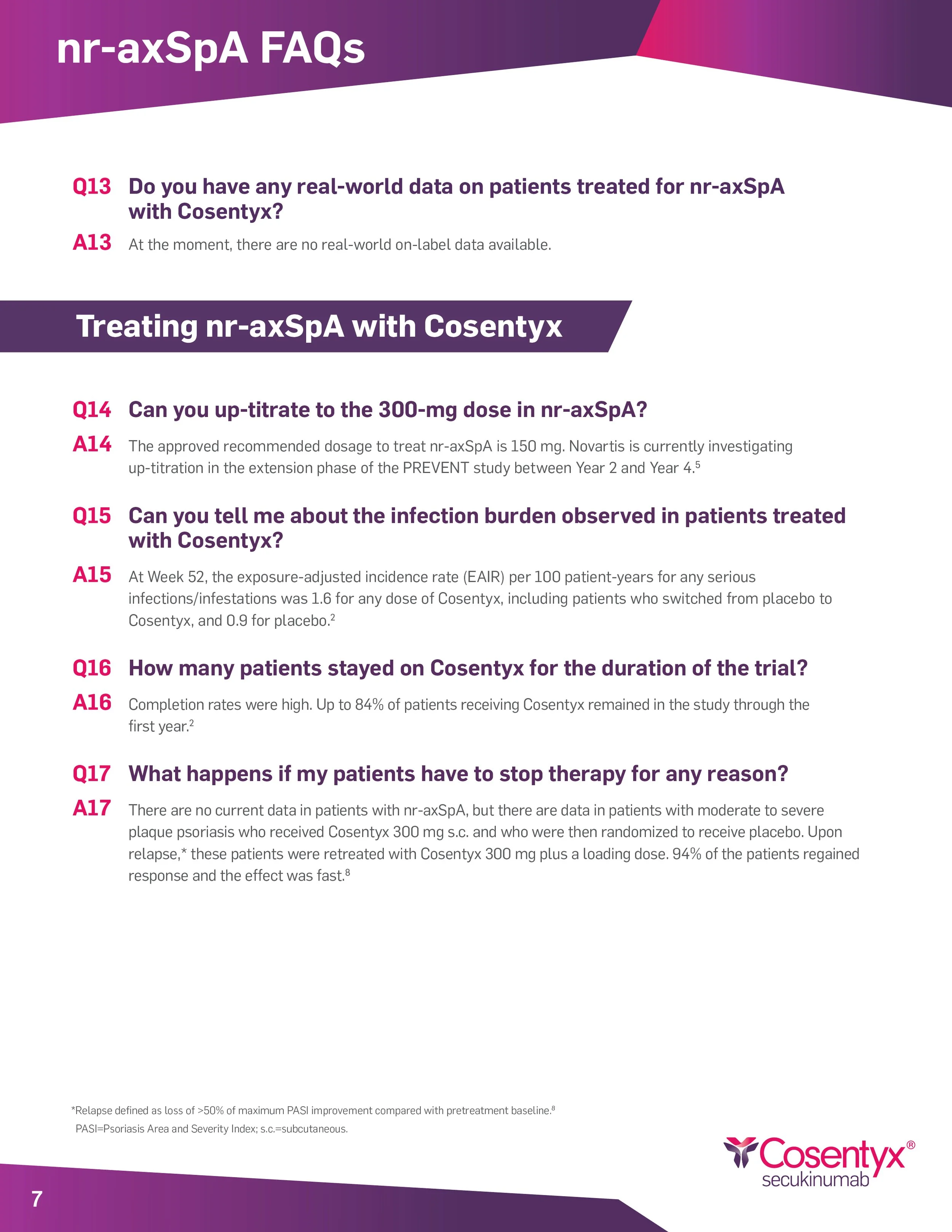 nr-axSpA FAQs

Q13 Do you have any real-world data on patients treated for nr-axSpA with Cosentyx?

A13 At the moment, there are no real-world on-label data available.

Treating nr-axSpA with Cosentyx

Q14 Can you up-titrate to the 300-mg dose in nr-axSpA?

A14 The approved recommended dosage to treat nr-axSpA is 150 mg. Novartis is currently investigating up-titration in the extension phase of the PREVENT study between Year 2 and Year 4.$^5$

Q15 Can you tell me about the infection burden observed in patients treated with Cosentyx?

A15 At Week 52, the exposure-adjusted incidence rate (EAIR) per 100 patient-years for any serious infections/infestations was 1.6 for any dose of Cosentyx, including patients who switched from placebo to Cosentyx, and 0.9 for placebo.$^2$

Q16 How many patients stayed on Cosentyx for the duration of the trial?

A16 Completion rates were high. Up to 84% of patients receiving Cosentyx remained in the study through the first year.$^2$

Q17 What happens if my patients have to stop therapy for any reason?

A17 There are no current data in patients with nr-axSpA, but there are data in patients with moderate to severe plaque psoriasis who received Cosentyx 300 mg s.c. and who were then randomized to receive placebo. Upon relapse,* these patients were retreated with Cosentyx 300 mg plus a loading dose. 94% of the patients regained response and the effect was fast.$^8$

*Relapse defined as loss of >50% of maximum PASI improvement compared with pretreatment baseline.$^8$
PASI=Psoriasis Area and Severity Index; s.c.=subcutaneous.

Cosentyx® secukinumab

7